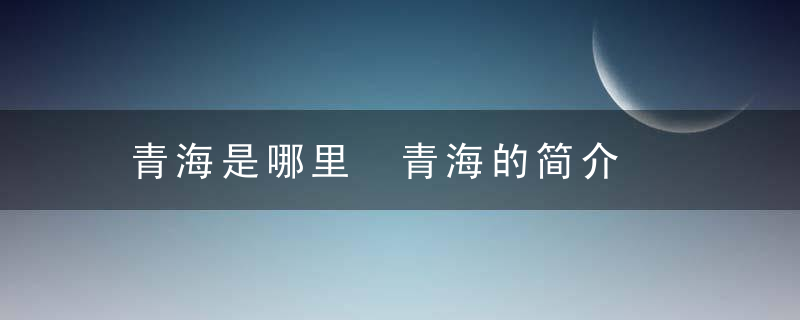 青海是哪里　青海的简介